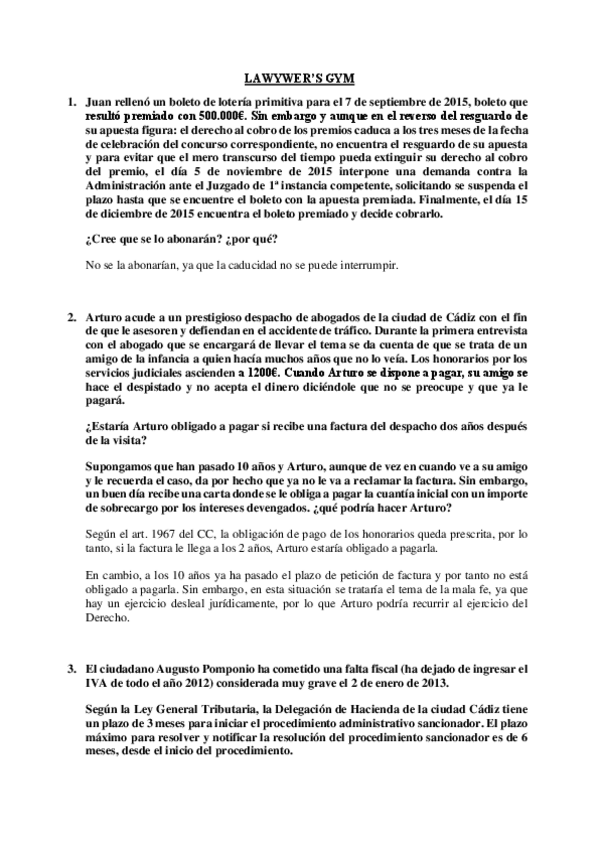 LAWYWER'S GYM

1. Juan rellenó un boleto de lotería primitiva para el 7 de septiembre de 2015, boleto que resultó premiado con 500.000€. Sin embargo y aunque en el reverso del resguardo de su apuesta figura: el derecho al cobro de los premios caduca a los tres meses de la fecha de celebración del concurso correspondiente, no encuentra el resguardo de su apuesta y para evitar que el mero transcurso del tiempo pueda extinguir su derecho al cobro del premio, el día 5 de noviembre de 2015 interpone una demanda contra la Administración ante el Juzgado de 1ª instancia competente, solicitando se suspenda el plazo hasta que se encuentre el boleto con la apuesta premiada. Finalmente, el día 15 de diciembre de 2015 encuentra el boleto premiado y decide cobrarlo.

¿Cree que se lo abonarán? ¿por qué?

No se la abonarían, ya que la caducidad no se puede interrumpir.

2. Arturo acude a un prestigioso despacho de abogados de la ciudad de Cádiz con el fin de que le asesoren y defiendan en el accidente de tráfico. Durante la primera entrevista con el abogado que se encargará de llevar el tema se da cuenta de que se trata de un amigo de la infancia a quien hacía muchos años que no lo veía. Los honorarios por los servicios judiciales ascienden a 1200€. Cuando Arturo se dispone a pagar, su amigo se hace el despistado y no acepta el dinero diciéndole que no se preocupe y que ya le pagará.

¿Estaría Arturo obligado a pagar si recibe una factura del despacho dos años después de la visita?

Supongamos que han pasado 10 años y Arturo, aunque de vez en cuando ve a su amigo y le recuerda el caso, da por hecho que ya no le va a reclamar la factura. Sin embargo, un buen día recibe una carta donde se le obliga a pagar la cuantía inicial con un importe de sobrecargo por los intereses devengados. ¿qué podría hacer Arturo?

Según el art. 1967 del CC, la obligación de pago de los honorarios queda prescrita, por lo tanto, si la factura le llega a los 2 años, Arturo estaría obligado a pagarla.

En cambio, a los 10 años ya ha pasado el plazo de petición de factura y por tanto no está obligado a pagarla. Sin embargo, en esta situación se trataría el tema de la mala fe, ya que hay un ejercicio desleal jurídicamente, por lo que Arturo podría recurrir al ejercicio del Derecho.

3. El ciudadano Augusto Pomponio ha cometido una falta fiscal (ha dejado de ingresar el IVA de todo el año 2012) considerada muy grave el 2 de enero de 2013.

Según la Ley General Tributaria, la Delegación de Hacienda de la ciudad Cádiz tiene un plazo de 3 meses para iniciar el procedimiento administrativo sancionador. El plazo máximo para resolver y notificar la resolución del procedimiento sancionador es de 6 meses, desde el inicio del procedimiento.